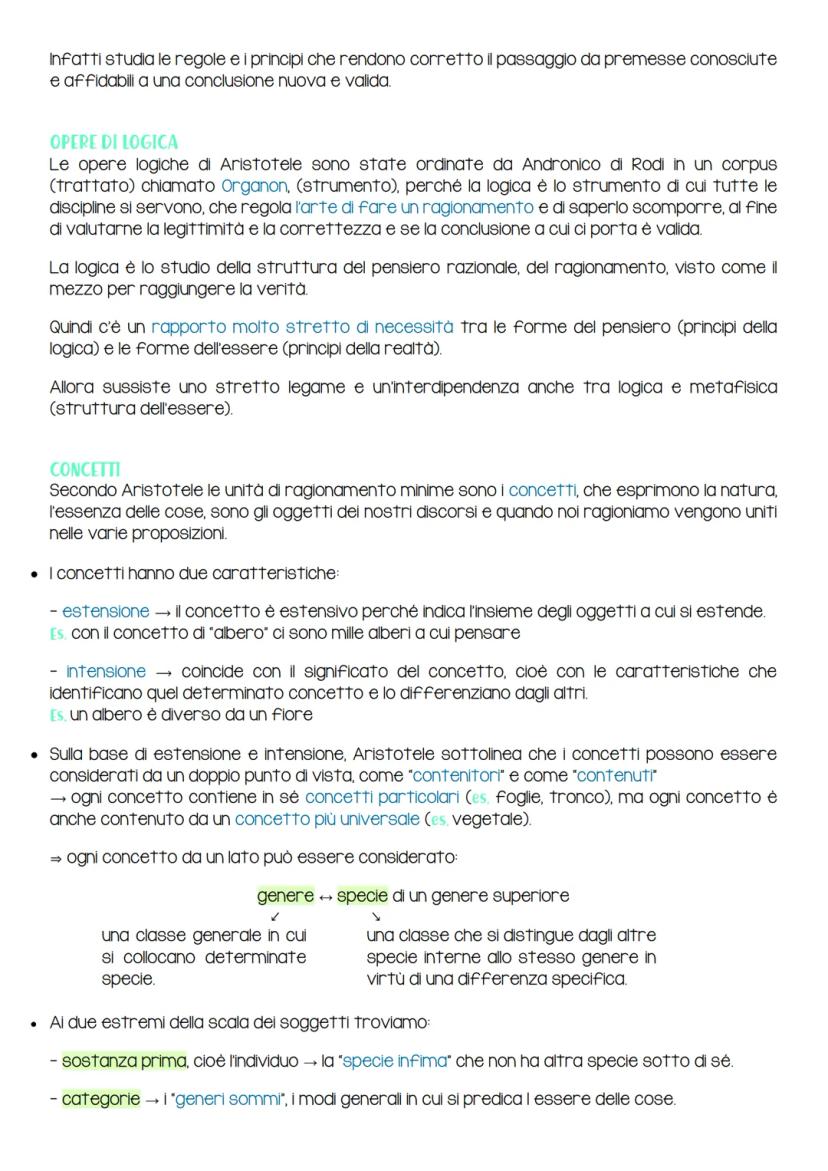 Infatti studia le regole e i principi che rendono corretto il passaggio da premesse conosciute e affidabili a una conclusione nuova e valida.

OPERE DI LOGICA
Le opere logiche di Aristotele sono state ordinate da Andronico di Rodi in un corpus (trattato) chiamato Organon, (strumento), perché la logica è lo strumento di cui tutte le discipline si servono, che regola l'arte di fare un ragionamento e di saperlo scomporre, al fine di valutarne la legittimità e la correttezza e se la conclusione a cui ci porta è valida.

La logica è lo studio della struttura del pensiero razionale, del ragionamento, visto come il mezzo per raggiungere la verità.

Quindi c'è un rapporto molto stretto di necessità tra le forme del pensiero (principi della logica) e le forme dell'essere (principi della realtà).

Allora sussiste uno stretto legame e un'interdipendenza anche tra logica e metafisica (struttura dell'essere).

CONCETTI
Secondo Aristotele le unità di ragionamento minime sono i concetti, che esprimono la natura, l'essenza delle cose, sono gli oggetti dei nostri discorsi e quando noi ragioniamo vengono uniti nelle varie proposizioni.

• I concetti hanno due caratteristiche:

- estensione → il concetto è estensivo perché indica l'insieme degli oggetti a cui si estende.
Es. con il concetto di "albero" ci sono mille alberi a cui pensare

- intensione → coincide con il significato del concetto, cioè con le caratteristiche che identificano quel determinato concetto e lo differenziano dagli altri.
Es. un albero è diverso da un fiore

• Sulla base di estensione e intensione, Aristotele sottolinea che i concetti possono essere considerati da un doppio punto di vista, come "contenitori" e come "contenuti"
→ ogni concetto contiene in sé concetti particolari (es. foglie, tronco), ma ogni concetto è anche contenuto da un concetto più universale (es. vegetale).

⇒ ogni concetto da un lato può essere considerato:

genere ↔ specie di un genere superiore
↙ ↘
una classe generale in cui si collocano determinate specie.

una classe che si distingue dagli altre specie interne allo stesso genere in virtù di una differenza specifica.

• Ai due estremi della scala dei soggetti troviamo:

- sostanza prima, cioè l'individuo → la "specie infima" che non ha altra specie sotto di sé.

- categorie → i "generi sommi", i modi generali in cui si predica l essere delle cose.